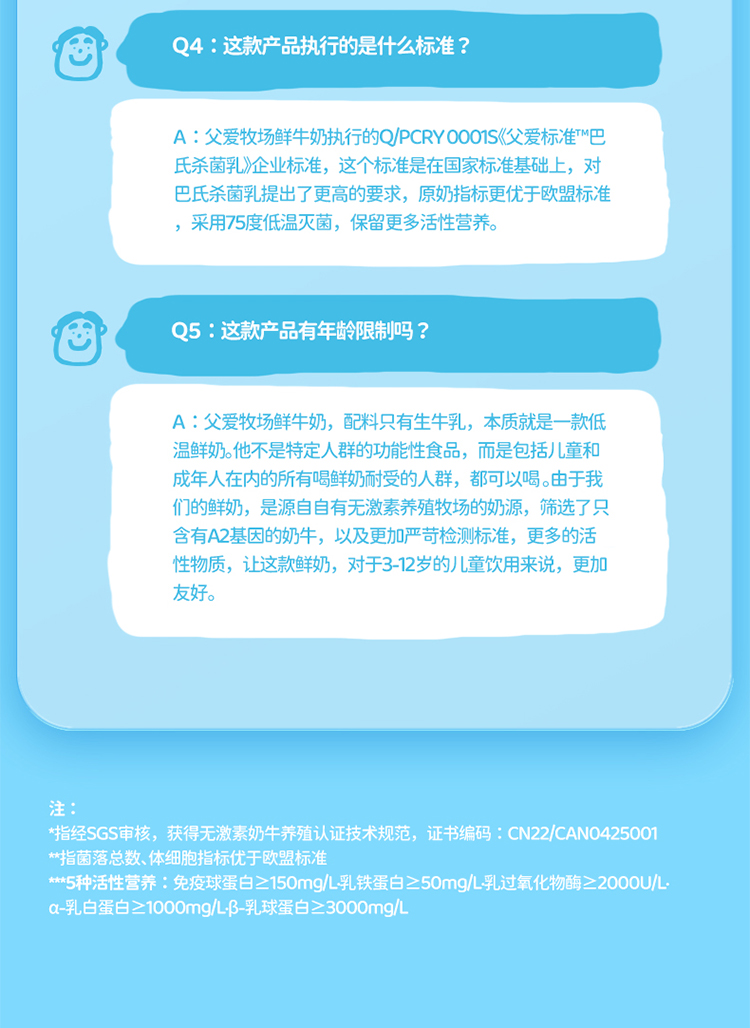 Q4：这款产品执行的是什么标准？

A：父爱牧场鲜牛奶执行的Q/PCRY 0001S《父爱标准™巴氏杀菌乳》企业标准，这个标准是在国家标准基础上，对巴氏杀菌乳提出了更高的要求，原奶指标更优于欧盟标准，采用75度低温灭菌，保留更多活性营养。

Q5：这款产品有年龄限制吗？

A：父爱牧场鲜牛奶，配料只有生牛乳，本质就是一款低温鲜奶。他不是特定人群的功能性食品，而是包括儿童和成年人在内的所有喝鲜奶耐受的人群，都可以喝。由于我们的鲜奶，是源自自有无激素养殖牧场的奶源，筛选了只含有A2基因的奶牛，以及更加严苛检测标准，更多的活性物质，让这款鲜奶，对于3-12岁的儿童饮用来说，更加友好。

注：
*指经SGS审核，获得无激素奶牛养殖认证技术规范，证书编码：CN22/CAN0425001
**指菌落总数、体细胞指标优于欧盟标准
***5种活性营养：免疫球蛋白≥150mg/L·乳铁蛋白≥50mg/L·乳过氧化物酶≥2000U/L·α-乳白蛋白≥1000mg/L·β-乳球蛋白≥3000mg/L